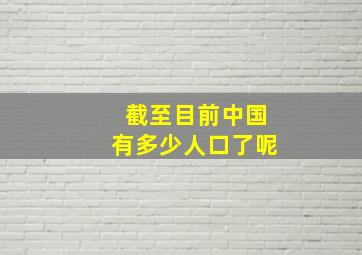 截至目前中国
有多少人口了呢